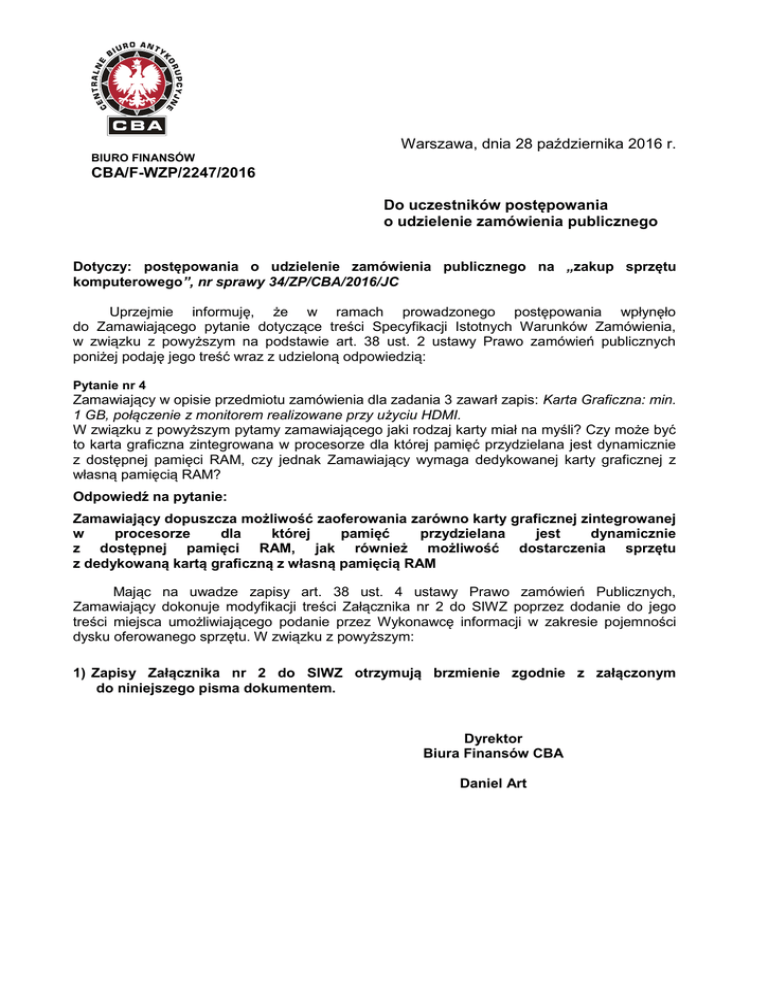 CENTRALNE BIURO ANTYKORUPCYJNE
CBA

Warszawa, dnia 28 października 2016 r.

BIURO FINANSÓW
CBA/F-WZP/2247/2016

Do uczestników postępowania
o udzielenie zamówienia publicznego

Dotyczy: postępowania o udzielenie zamówienia publicznego na „zakup sprzętu komputerowego", nr sprawy 34/ZP/CBA/2016/JC

Uprzejmie informuję, że w ramach prowadzonego postępowania wpłynęło do Zamawiającego pytanie dotyczące treści Specyfikacji Istotnych Warunków Zamówienia, w związku z powyższym na podstawie art. 38 ust. 2 ustawy Prawo zamówień publicznych poniżej podaję jego treść wraz z udzieloną odpowiedzią:

Pytanie nr 4
Zamawiający w opisie przedmiotu zamówienia dla zadania 3 zawarł zapis: Karta Graficzna: min. 1 GB, połączenie z monitorem realizowane przy użyciu HDMI.
W związku z powyższym pytamy zamawiającego jaki rodzaj karty miał na myśli? Czy może być to karta graficzna zintegrowana w procesorze dla której pamięć przydzielana jest dynamicznie z dostępnej pamięci RAM, czy jednak Zamawiający wymaga dedykowanej karty graficznej z własną pamięcią RAM?

Odpowiedź na pytanie:
Zamawiający dopuszcza możliwość zaoferowania zarówno karty graficznej zintegrowanej w procesorze dla której pamięć przydzielana jest dynamicznie z dostępnej pamięci RAM, jak również możliwość dostarczenia sprzętu z dedykowaną kartą graficzną z własną pamięcią RAM

Mając na uwadze zapisy art. 38 ust. 4 ustawy Prawo zamówień Publicznych, Zamawiający dokonuje modyfikacji treści Załącznika nr 2 do SIWZ poprzez dodanie do jego treści miejsca umożliwiającego podanie przez Wykonawcę informacji w zakresie pojemności dysku oferowanego sprzętu. W związku z powyższym:

1) Zapisy Załącznika nr 2 do SIWZ otrzymują brzmienie zgodnie z załączonym do niniejszego pisma dokumentem.

Dyrektor
Biura Finansów CBA

Daniel Art